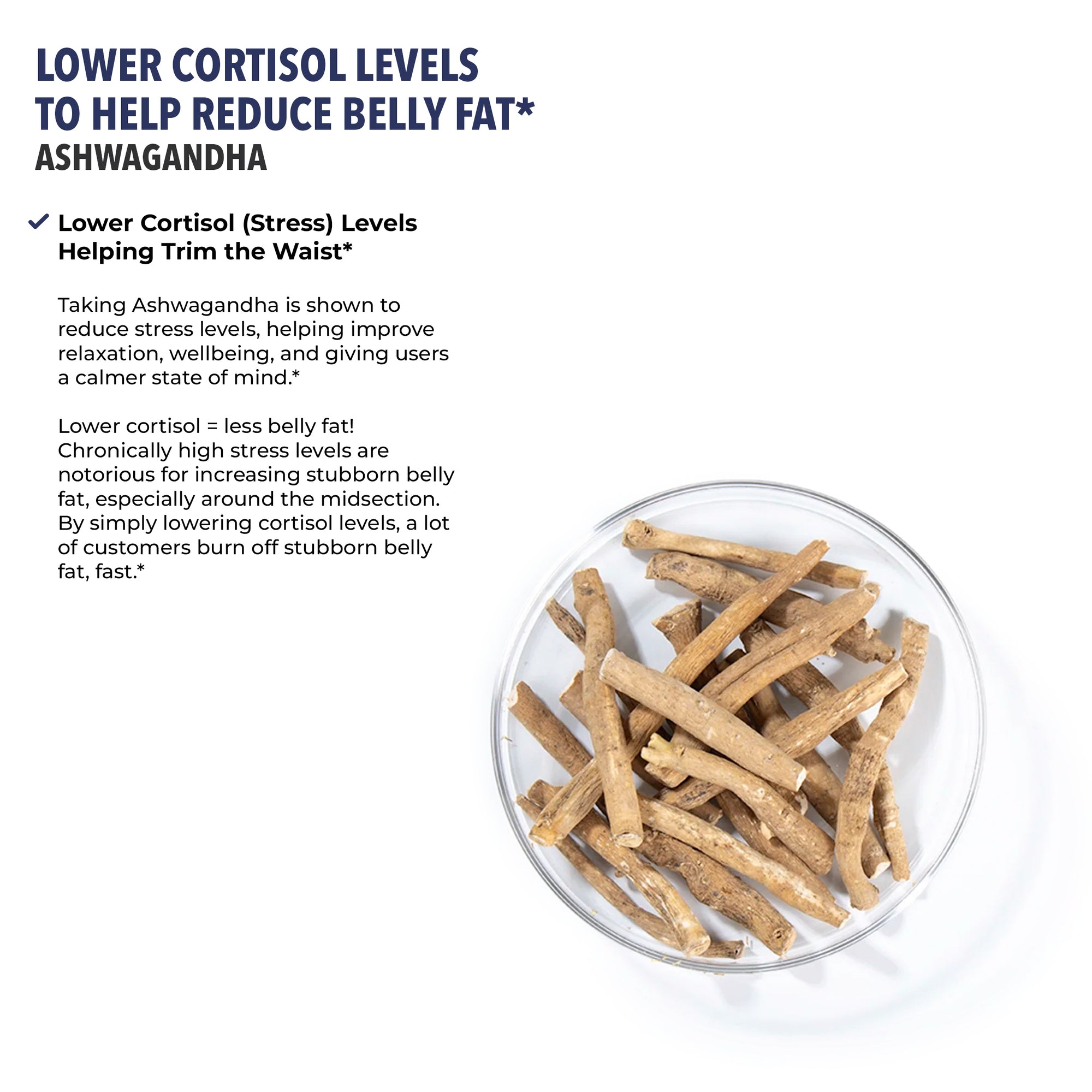 LOWER CORTISOL LEVELS TO HELP REDUCE BELLY FAT*
ASHWAGANDHA

✓ Lower Cortisol (Stress) Levels Helping Trim the Waist*

Taking Ashwagandha is shown to reduce stress levels, helping improve relaxation, wellbeing, and giving users a calmer state of mind.*

Lower cortisol = less belly fat! Chronically high stress levels are notorious for increasing stubborn belly fat, especially around the midsection. By simply lowering cortisol levels, a lot of customers burn off stubborn belly fat, fast.*